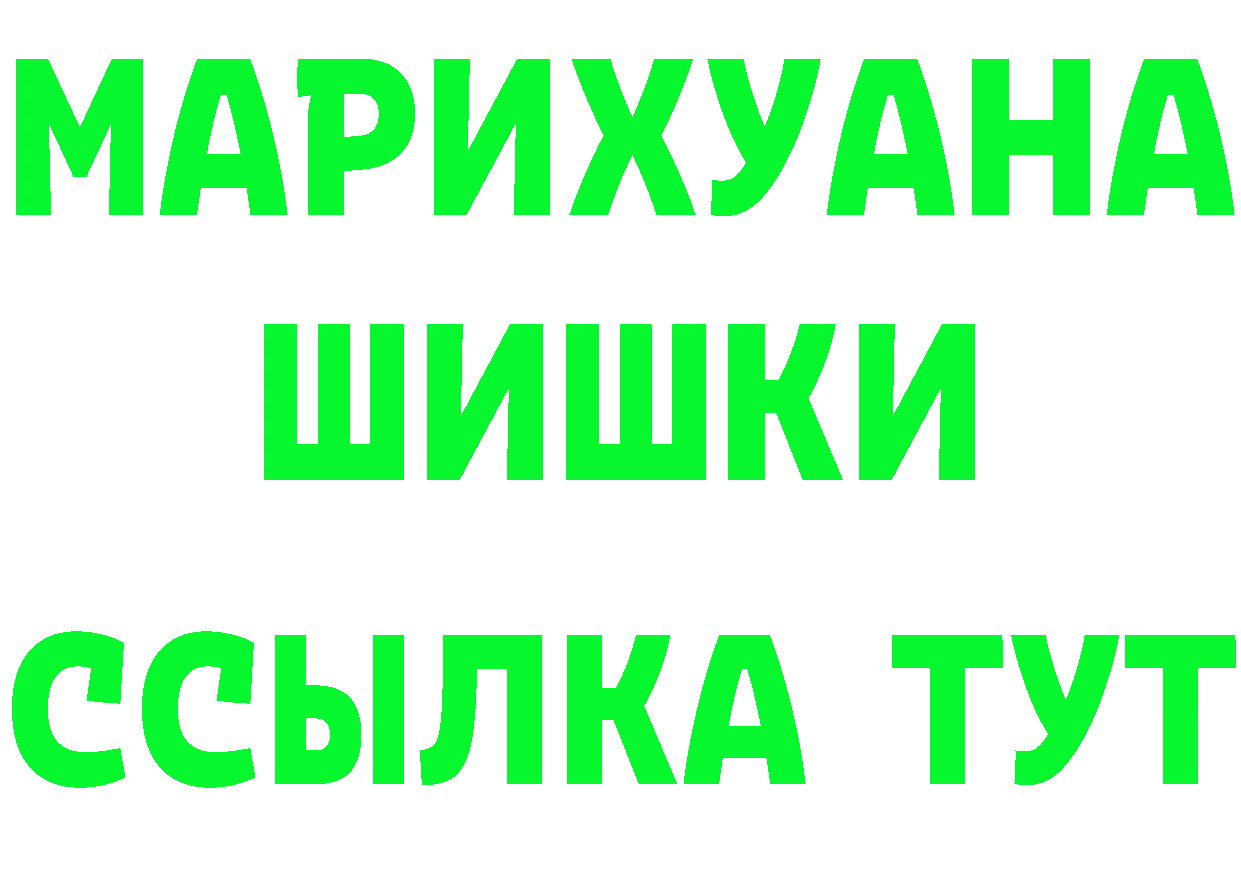 МАРИХУАНА
ШИШКИ
ССЫЛКА ТУТ